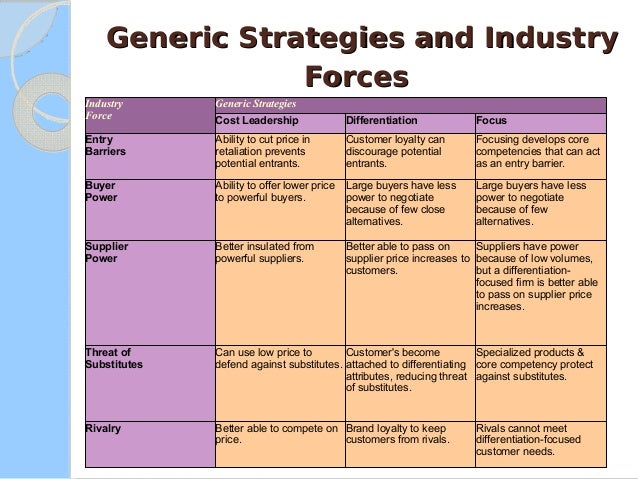 Generic Strategies and Industry Forces

| Industry Force | Generic Strategies | | |
|---|---|---|---|
| | Cost Leadership | Differentiation | Focus |
| Entry Barriers | Ability to cut price in retaliation prevents potential entrants. | Customer loyalty can discourage potential entrants. | Focusing develops core competencies that can act as an entry barrier. |
| Buyer Power | Ability to offer lower price to powerful buyers. | Large buyers have less power to negotiate because of few close alternatives. | Large buyers have less power to negotiate because of few alternatives. |
| Supplier Power | Better insulated from powerful suppliers. | Better able to pass on supplier price increases to customers. | Suppliers have power because of low volumes, but a differentiation-focused firm is better able to pass on supplier price increases. |
| Threat of Substitutes | Can use low price to defend against substitutes. | Customer's become attached to differentiating attributes, reducing threat of substitutes. | Specialized products & core competency protect against substitutes. |
| Rivalry | Better able to compete on price. | Brand loyalty to keep customers from rivals. | Rivals cannot meet differentiation-focused customer needs. |